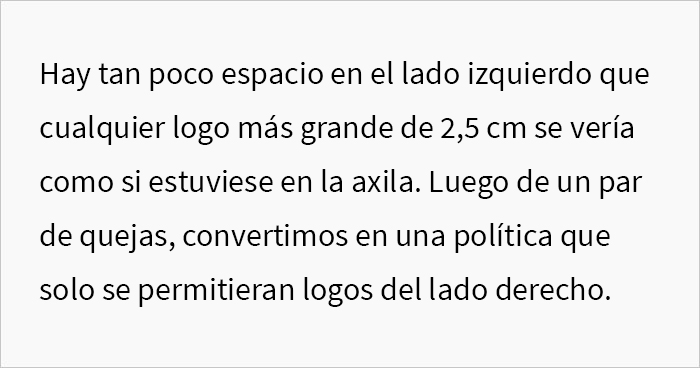 Hay tan poco espacio en el lado izquierdo que cualquier logo más grande de 2,5 cm se vería como si estuviese en la axila. Luego de un par de quejas, convertimos en una política que solo se permitieran logos del lado derecho.